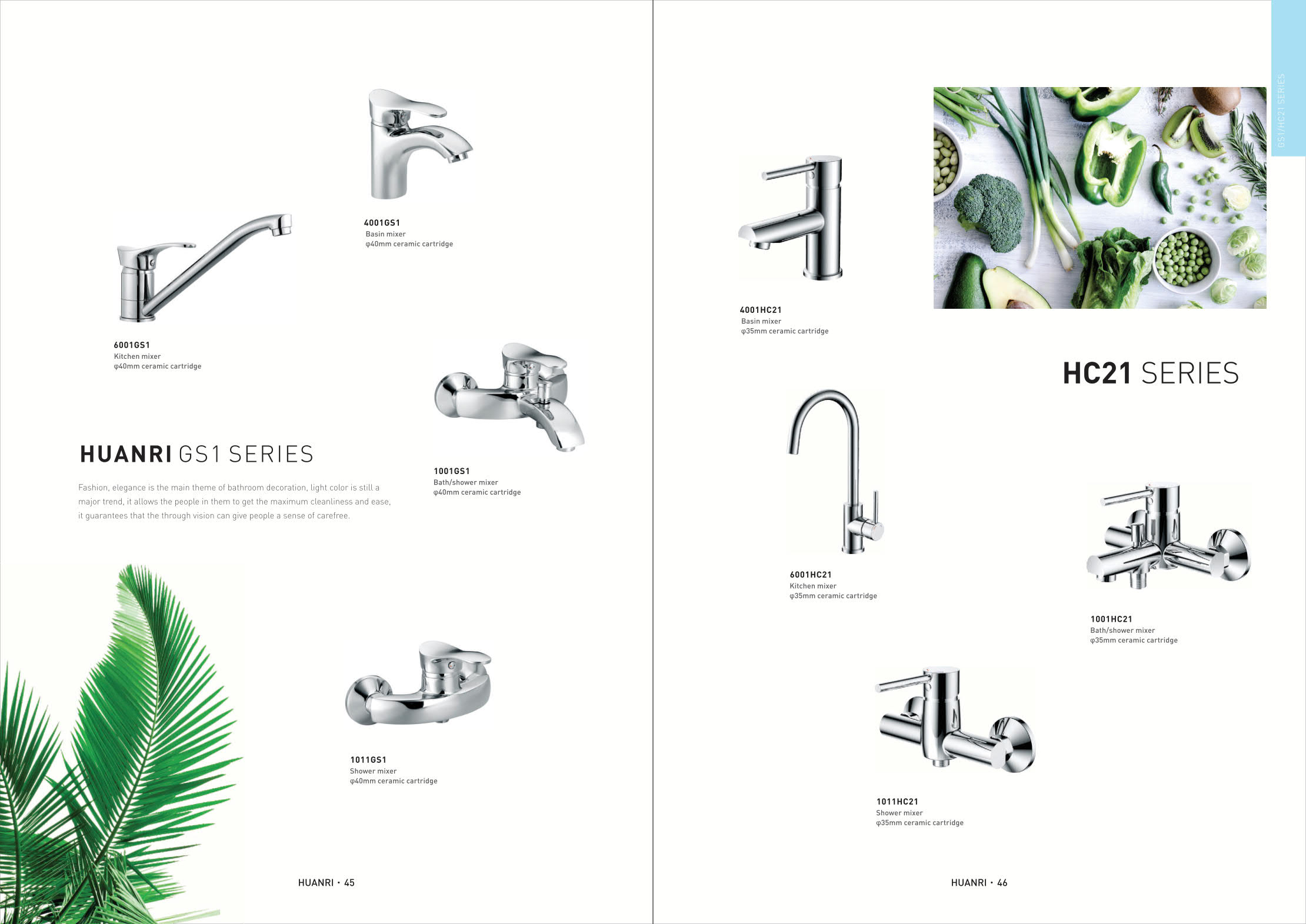 4001GS1
Basin mixer
φ40mm ceramic cartridge

6001GS1
Kitchen mixer
φ40mm ceramic cartridge

HUANRI GS1 SERIES

Fashion, elegance is the main theme of bathroom decoration, light color is still a major trend, it allows the people in them to get the maximum cleanliness and ease, it guarantees that the through vision can give people a sense of carefree.

1001GS1
Bath/shower mixer
φ40mm ceramic cartridge

1011GS1
Shower mixer
φ40mm ceramic cartridge

HUANRI • 45

GS1/HC21 SERIES

4001HC21
Basin mixer
φ35mm ceramic cartridge

HC21 SERIES

6001HC21
Kitchen mixer
φ35mm ceramic cartridge

1001HC21
Bath/shower mixer
φ35mm ceramic cartridge

1011HC21
Shower mixer
φ35mm ceramic cartridge

HUANRI • 46